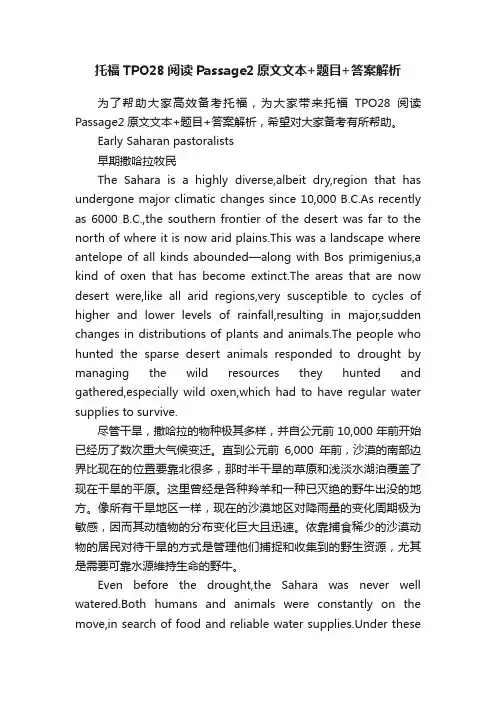 托福 TPO28 阅读 Passage2 原文文本+题目+答案解析

为了帮助大家高效备考托福，为大家带来托福 TPO28 阅读 Passage2 原文文本+题目+答案解析，希望对大家备考有所帮助。

Early Saharan pastoralists

早期撒哈拉牧民

The Sahara is a highly diverse,albeit dry,region that has undergone major climatic changes since 10,000 B.C.As recently as 6000 B.C.,the southern frontier of the desert was far to the north of where it is now arid plains.This was a landscape where antelope of all kinds abounded—along with Bos primigenius,a kind of oxen that has become extinct.The areas that are now desert were,like all arid regions,very susceptible to cycles of higher and lower levels of rainfall,resulting in major,sudden changes in distributions of plants and animals.The people who hunted the sparse desert animals responded to drought by managing the wild resources they hunted and gathered,especially wild oxen,which had to have regular water supplies to survive.

尽管干旱，撒哈拉的物种极其多样，并自公元前 10,000 年前开始已经历了数次重大气候变迁。直到公元前 6,000 年前，沙漠的南部边界比现在的位置要靠北很多，那时半干旱的草原和浅淡水湖泊覆盖了现在干旱的平原。这里曾经是各种羚羊和一种已灭绝的野牛出没的地方。像所有干旱地区一样，现在的沙漠地区对降雨量的变化周期极为敏感，因而其动植物的分布变化巨大且迅速。依靠捕食稀少的沙漠动物的居民对待干旱的方式是管理他们捕捉和收集到的野生资源，尤其是需要可靠水源维持生命的野牛。

Even before the drought,the Sahara was never well watered.Both humans and animals were constantly on the move,in search of food and reliable water supplies.Under these